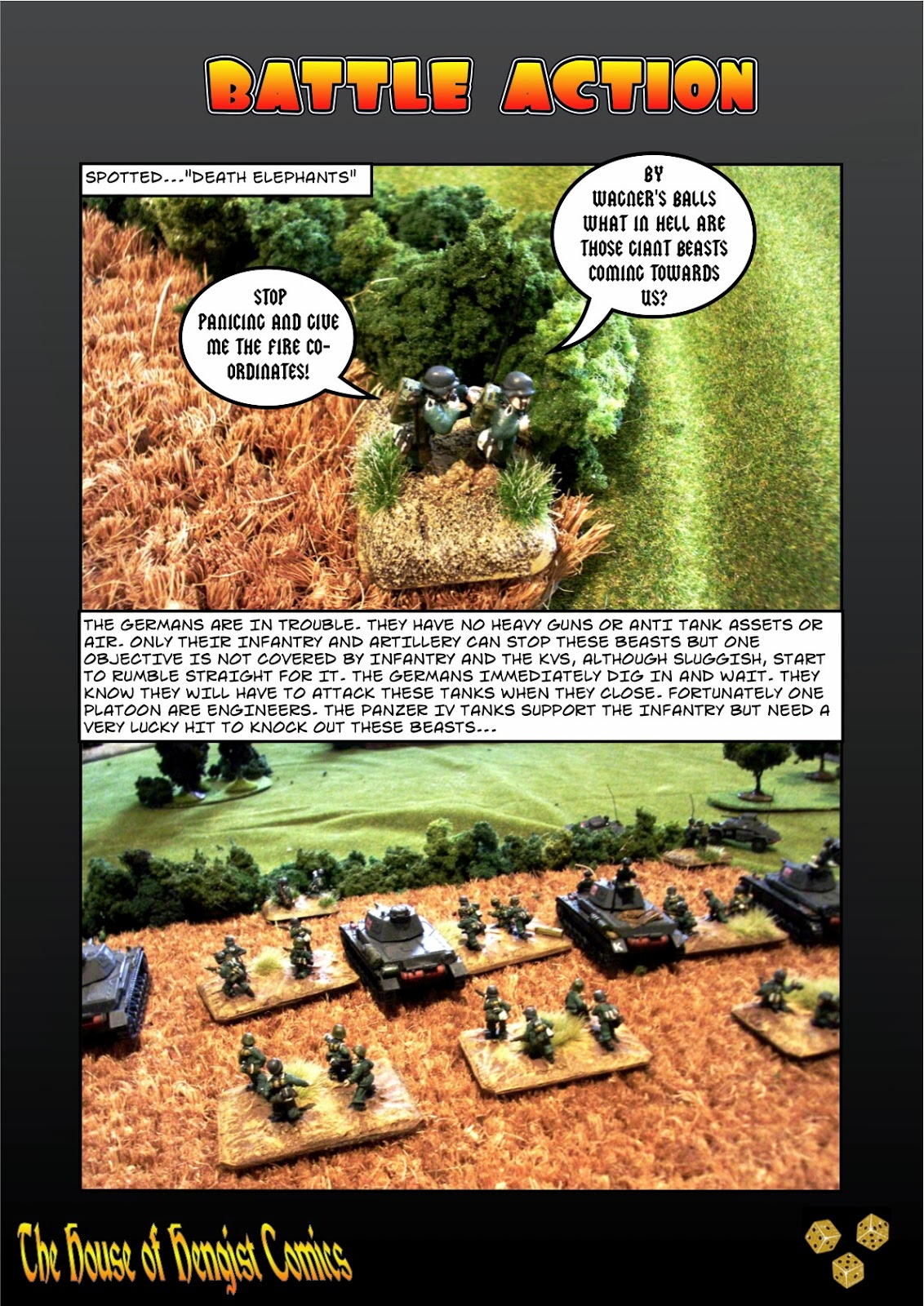 BATTLE ACTION

SPOTTED..."DEATH ELEPHANTS"

STOP PANICING AND GIVE ME THE FIRE CO-ORDINATES!

BY WAGNER'S BALLS WHAT IN HELL ARE THOSE GIANT BEASTS COMING TOWARDS US?

THE GERMANS ARE IN TROUBLE. THEY HAVE NO HEAVY GUNS OR ANTI TANK ASSETS OR AIR. ONLY THEIR INFANTRY AND ARTILLERY CAN STOP THESE BEASTS BUT ONE OBJECTIVE IS NOT COVERED BY INFANTRY AND THE KVS, ALTHOUGH SLUGGISH, START TO RUMBLE STRAIGHT FOR IT. THE GERMANS IMMEDIATELY DIG IN AND WAIT. THEY KNOW THEY WILL HAVE TO ATTACK THESE TANKS WHEN THEY CLOSE. FORTUNATELY ONE PLATOON ARE ENGINEERS. THE PANZER IV TANKS SUPPORT THE INFANTRY BUT NEED A VERY LUCKY HIT TO KNOCK OUT THESE BEASTS...

The House of Hengist Comics